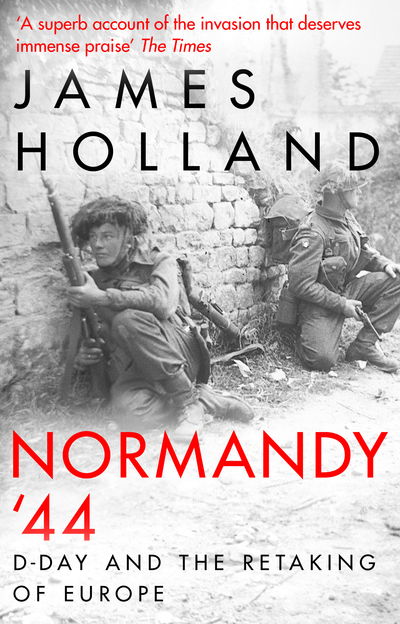 'A superb account of the invasion that deserves immense praise' The Times

JAMES HOLLAND

NORMANDY '44

D-DAY AND THE RETAKING OF EUROPE